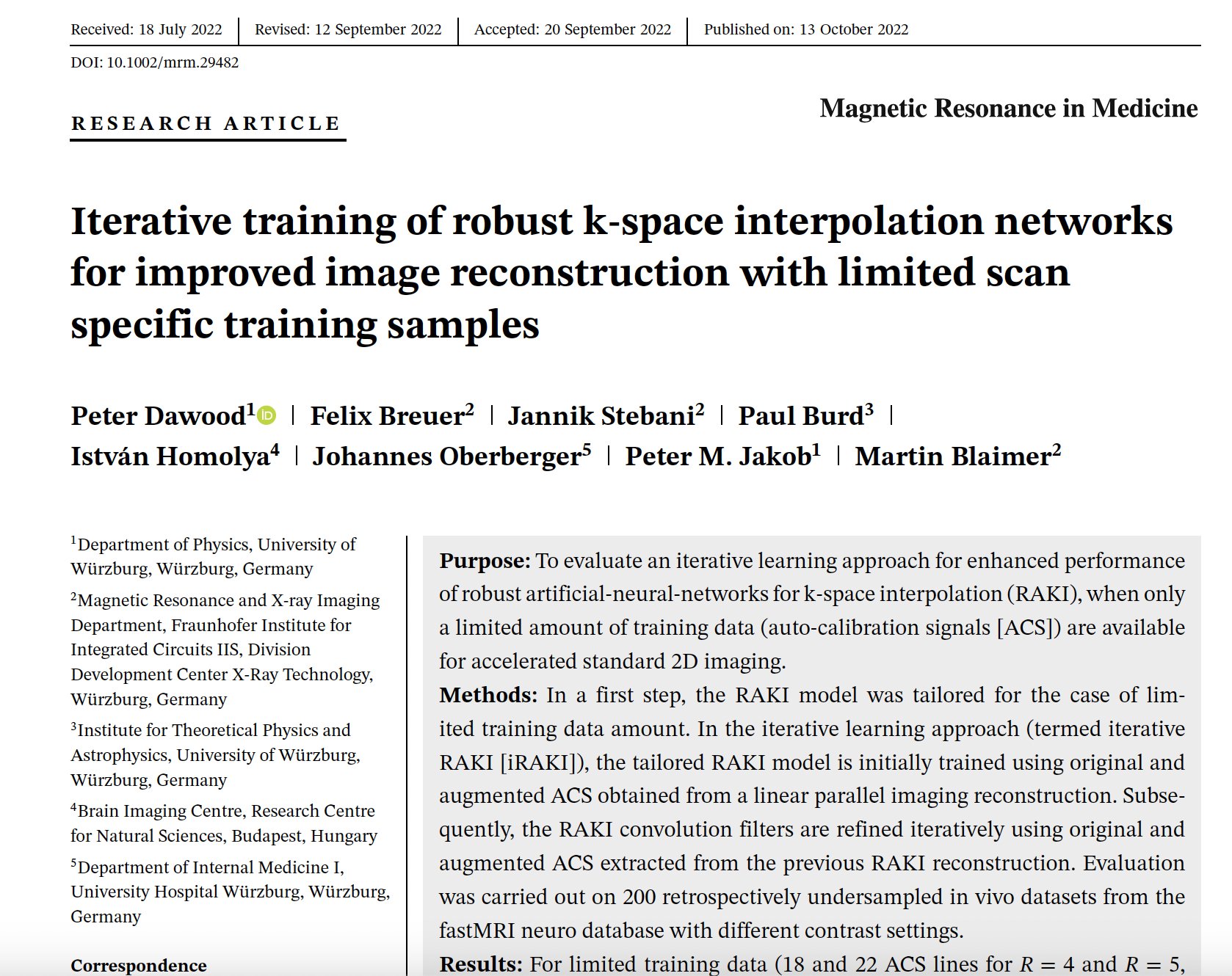 Received: 18 July 2022 | Revised: 12 September 2022 | Accepted: 20 September 2022 | Published on: 13 October 2022

DOI: 10.1002/mrm.29482

RESEARCH ARTICLE

Magnetic Resonance in Medicine

Iterative training of robust k-space interpolation networks for improved image reconstruction with limited scan specific training samples

Peter Dawood$^1$ | Felix Breuer$^2$ | Jannik Stebani$^2$ | Paul Burd$^3$ | István Homolya$^4$ | Johannes Oberberger$^5$ | Peter M. Jakob$^1$ | Martin Blaimer$^2$

$^1$Department of Physics, University of Würzburg, Würzburg, Germany

$^2$Magnetic Resonance and X-ray Imaging Department, Fraunhofer Institute for Integrated Circuits IIS, Division Development Center X-Ray Technology, Würzburg, Germany

$^3$Institute for Theoretical Physics and Astrophysics, University of Würzburg, Würzburg, Germany

$^4$Brain Imaging Centre, Research Centre for Natural Sciences, Budapest, Hungary

$^5$Department of Internal Medicine I, University Hospital Würzburg, Würzburg, Germany

Correspondence

Purpose: To evaluate an iterative learning approach for enhanced performance of robust artificial-neural-networks for k-space interpolation (RAKI), when only a limited amount of training data (auto-calibration signals [ACS]) are available for accelerated standard 2D imaging.

Methods: In a first step, the RAKI model was tailored for the case of limited training data amount. In the iterative learning approach (termed iterative RAKI [iRAKI]), the tailored RAKI model is initially trained using original and augmented ACS obtained from a linear parallel imaging reconstruction. Subsequently, the RAKI convolution filters are refined iteratively using original and augmented ACS extracted from the previous RAKI reconstruction. Evaluation was carried out on 200 retrospectively undersampled in vivo datasets from the fastMRI neuro database with different contrast settings.

Results: For limited training data (18 and 22 ACS lines for $R = 4$ and $R = 5$,